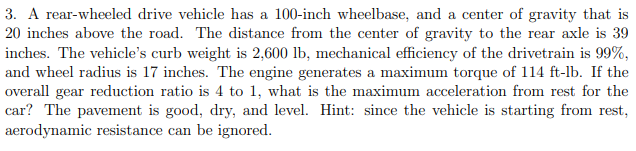 3. A rear-wheeled drive vehicle has a 100-inch wheelbase, and a center of gravity that is 20 inches above the road. The distance from the center of gravity to the rear axle is 39 inches. The vehicle's curb weight is 2,600 lb, mechanical efficiency of the drivetrain is 99%, and wheel radius is 17 inches. The engine generates a maximum torque of 114 ft-lb. If the overall gear reduction ratio is 4 to 1, what is the maximum acceleration from rest for the car? The pavement is good, dry, and level. Hint: since the vehicle is starting from rest, aerodynamic resistance can be ignored.